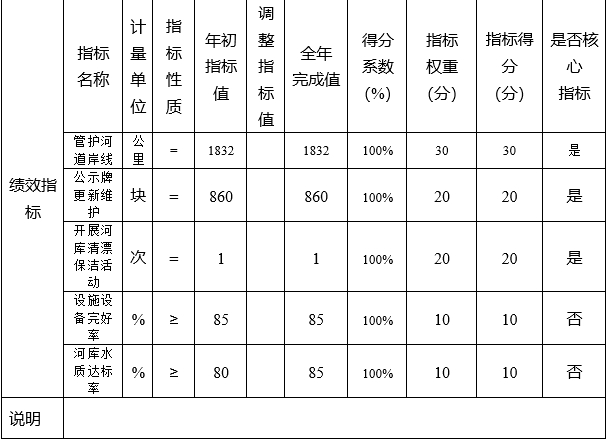 |  | 指标名称 | 计量单位 | 指标性质 | 年初指标值 | 调整指标值 | 全年完成值 | 得分系数(%) | 指标权重(分) | 指标得分(分) | 是否核心指标 |
|---|---|---|---|---|---|---|---|---|---|---|
| 绩效指标 | 管护河道岸线 | 公里 | = | 1832 |  | 1832 | 100% | 30 | 30 | 是 |
|  | 公示牌更新维护 | 块 | = | 860 |  | 860 | 100% | 20 | 20 | 是 |
|  | 开展河库清漂保洁活动 | 次 | = | 1 |  | 1 | 100% | 20 | 20 | 是 |
|  | 设施设备完好率 | % | ≥ | 85 |  | 85 | 100% | 10 | 10 | 否 |
|  | 河库水质达标率 | % | ≥ | 80 |  | 85 | 100% | 10 | 10 | 否 |
| 说明 |  |  |  |  |  |  |  |  |  |  |